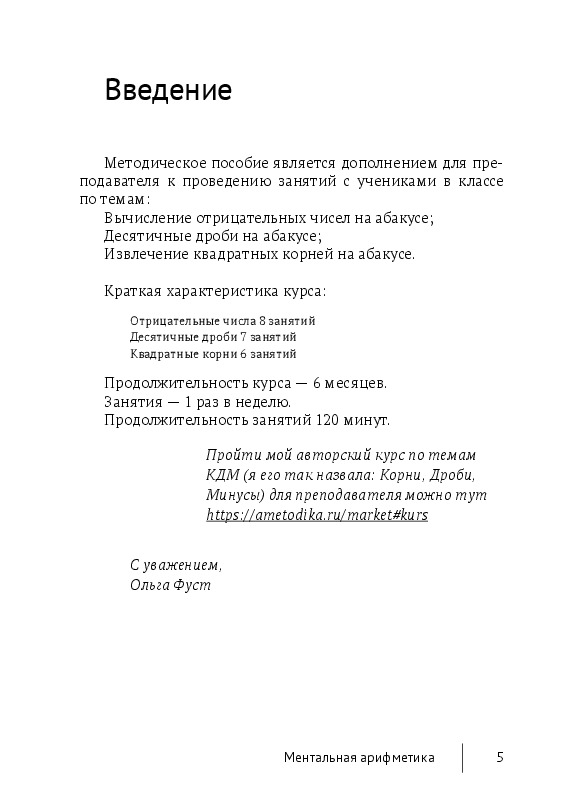 Введение

Методическое пособие является дополнением для преподавателя к проведению занятий с учениками в классе по темам:
Вычисление отрицательных чисел на абакусе;
Десятичные дроби на абакусе;
Извлечение квадратных корней на абакусе.

Краткая характеристика курса:

Отрицательные числа 8 занятий
Десятичные дроби 7 занятий
Квадратные корни 6 занятий

Продолжительность курса — 6 месяцев.
Занятия — 1 раз в неделю.
Продолжительность занятий 120 минут.

Пройти мой авторский курс по темам КДМ (я его так назвала: Корни, Дроби, Минусы) для преподавателя можно тут https://ametodika.ru/market#kurs

С уважением,
Ольга Фуст

Ментальная арифметика 5